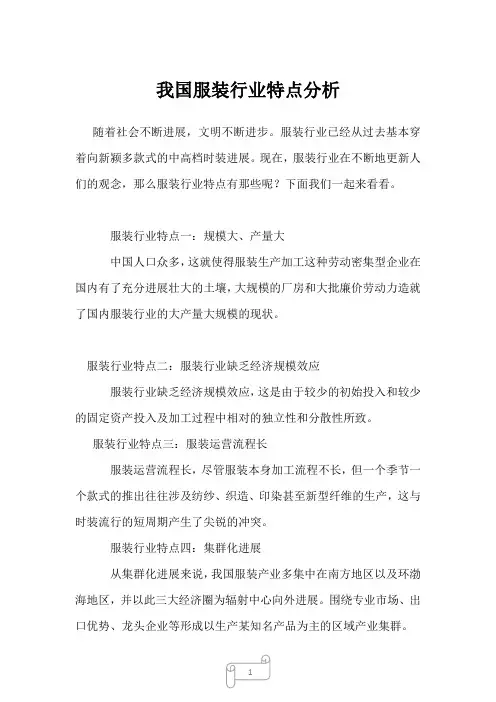 我国服装行业特点分析

随着社会不断进展，文明不断进步。服装行业已经从过去基本穿着向新颖多款式的中高档时装进展。现在，服装行业在不断地更新人们的观念，那么服装行业特点有那些呢？下面我们一起来看看。

服装行业特点一：规模大、产量大

中国人口众多，这就使得服装生产加工这种劳动密集型企业在国内有了充分进展壮大的土壤，大规模的厂房和大批廉价劳动力造就了国内服装行业的大产量大规模的现状。

服装行业特点二：服装行业缺乏经济规模效应

服装行业缺乏经济规模效应，这是由于较少的初始投入和较少的固定资产投入及加工过程中相对的独立性和分散性所致。

服装行业特点三：服装运营流程长

服装运营流程长，尽管服装本身加工流程不长，但一个季节一个款式的推出往往涉及纺纱、织造、印染甚至新型纤维的生产，这与时装流行的短周期产生了尖锐的冲突。

服装行业特点四：集群化进展

从集群化进展来说，我国服装产业多集中在南方地区以及环渤海地区，并以此三大经济圈为辐射中心向外进展。围绕专业市场、出口优势、龙头企业等形成以生产某知名产品为主的区域产业集群。

1